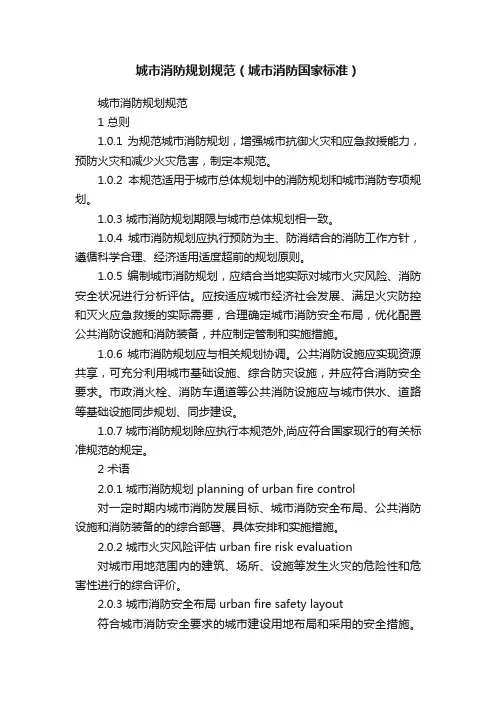 城市消防规划规范（城市消防国家标准）

城市消防规划规范

1 总则

1.0.1 为规范城市消防规划，增强城市抗御火灾和应急救援能力，预防火灾和减少火灾危害，制定本规范。

1.0.2 本规范适用于城市总体规划中的消防规划和城市消防专项规划。

1.0.3 城市消防规划期限与城市总体规划相一致。

1.0.4 城市消防规划应执行预防为主、防消结合的消防工作方针，遵循科学合理、经济适用适度超前的规划原则。

1.0.5 编制城市消防规划，应结合当地实际对城市火灾风险、消防安全状况进行分析评估。应按适应城市经济社会发展、满足火灾防控和灭火应急救援的实际需要，合理确定城市消防安全布局，优化配置公共消防设施和消防装备，并应制定管制和实施措施。

1.0.6 城市消防规划应与相关规划协调。公共消防设施应实现资源共享，可充分利用城市基础设施、综合防灾设施，并应符合消防安全要求。市政消火栓、消防车通道等公共消防设施应与城市供水、道路等基础设施同步规划、同步建设。

1.0.7 城市消防规划除应执行本规范外,尚应符合国家现行的有关标准规范的规定。

2 术语

2.0.1 城市消防规划 planning of urban fire control

对一定时期内城市消防发展目标、城市消防安全布局、公共消防设施和消防装备的的综合部署、具体安排和实施措施。

2.0.2 城市火灾风险评估 urban fire risk evaluation

对城市用地范围内的建筑、场所、设施等发生火灾的危险性和危害性进行的综合评价。

2.0.3 城市消防安全布局 urban fire safety layout

符合城市消防安全要求的城市建设用地布局和采用的安全措施。